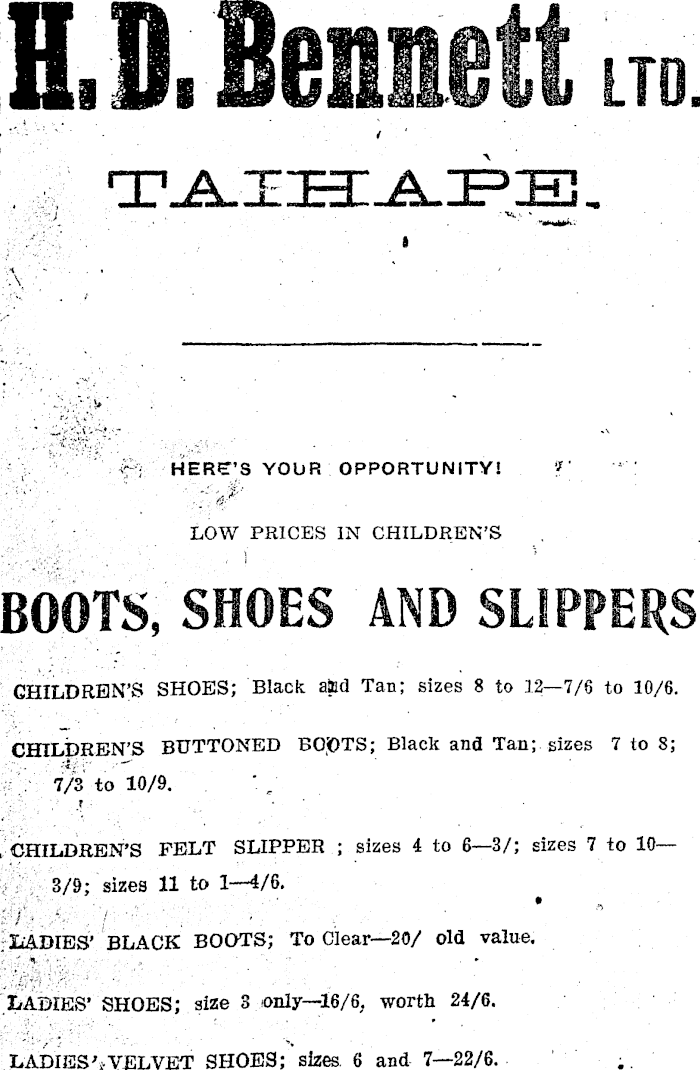 H. D. Bennett LTD.

TAIHAPE.

HERE'S YOUR OPPORTUNITY!

LOW PRICES IN CHILDREN'S

BOOTS, SHOES AND SLIPPERS

CHILDREN'S SHOES; Black and Tan; sizes 8 to 12—7/6 to 10/6.

CHILDREN'S BUTTONED BOOTS; Black and Tan; sizes 7 to 8; 7/3 to 10/9.

CHILDREN'S FELT SLIPPER ; sizes 4 to 6—3/; sizes 7 to 10—3/9; sizes 11 to 1—4/6.

LADIES' BLACK BOOTS; To Clear—20/ old value.

LADIES' SHOES; size 3 only—16/6, worth 24/6.

LADIES' VELVET SHOES; sizes 6 and 7—22/6.